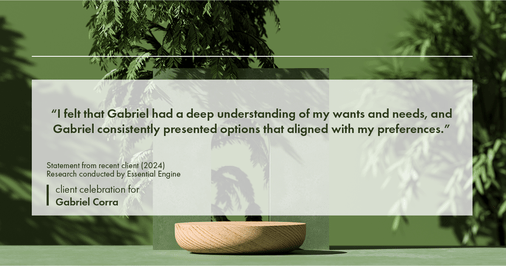 “I felt that Gabriel had a deep understanding of my wants and needs, and Gabriel consistently presented options that aligned with my preferences.”

Statement from recent client (2024)
Research conducted by Essential Engine

client celebration for
Gabriel Corra